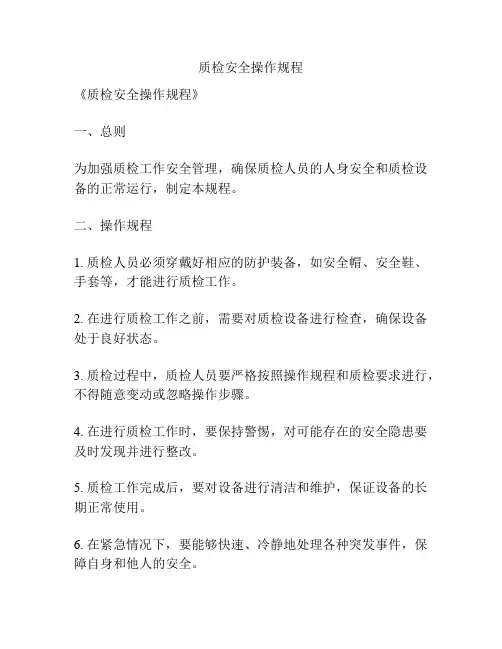 质检安全操作规程

《质检安全操作规程》

一、总则

为加强质检工作安全管理，确保质检人员的人身安全和质检设备的正常运行，制定本规程。

二、操作规程

1. 质检人员必须穿戴好相应的防护装备，如安全帽、安全鞋、手套等，才能进行质检工作。

2. 在进行质检工作之前，需要对质检设备进行检查，确保设备处于良好状态。

3. 质检过程中，质检人员要严格按照操作规程和质检要求进行，不得随意变动或忽略操作步骤。

4. 在进行质检工作时，要保持警惕，对可能存在的安全隐患要及时发现并进行整改。

5. 质检工作完成后，要对设备进行清洁和维护，保证设备的长期正常使用。

6. 在紧急情况下，要能够快速、冷静地处理各种突发事件，保障自身和他人的安全。